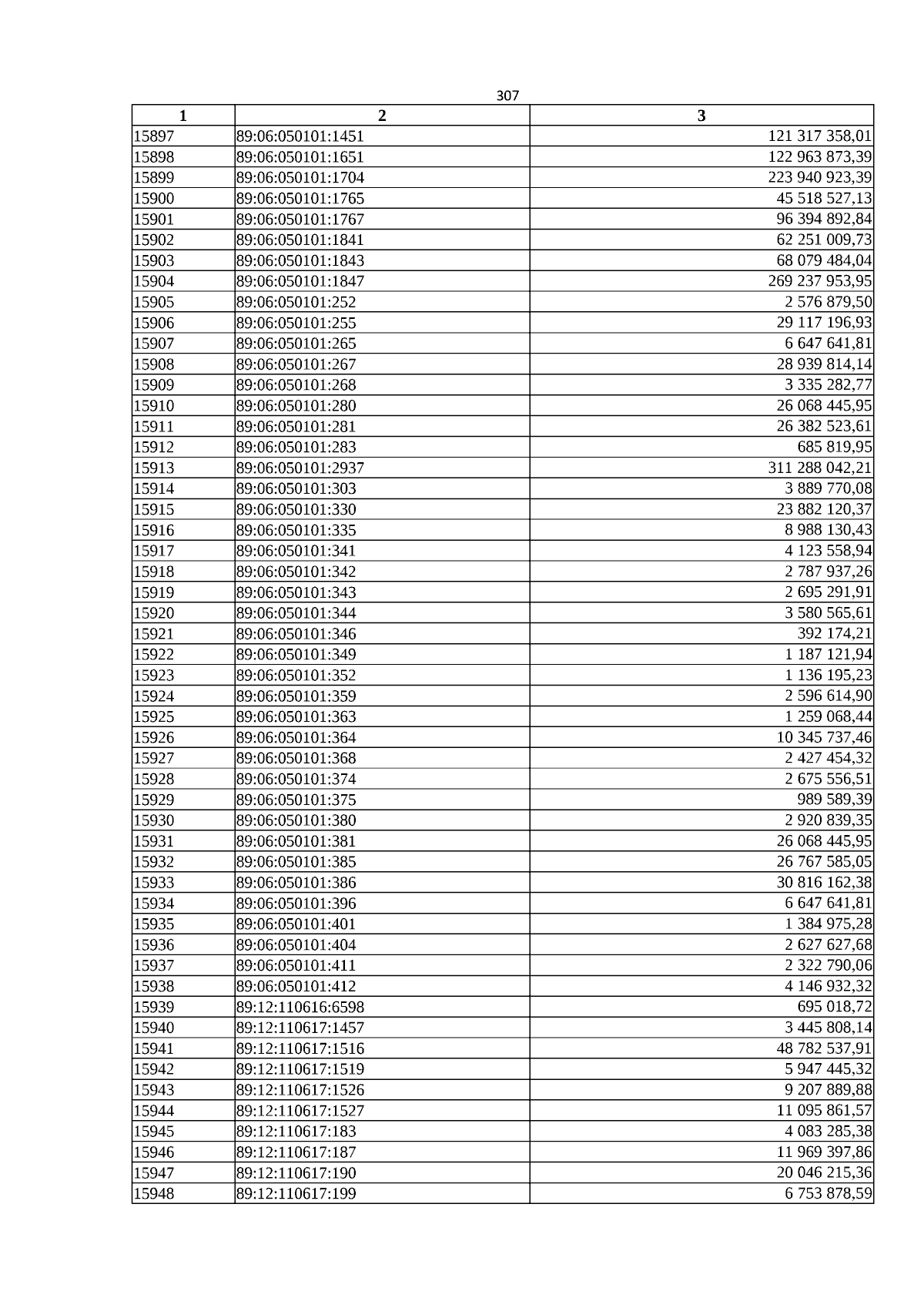 307

| 1 | 2 | 3 |
|---|---|---|
| 15897 | 89:06:050101:1451 | 121 317 358,01 |
| 15898 | 89:06:050101:1651 | 122 963 873,39 |
| 15899 | 89:06:050101:1704 | 223 940 923,39 |
| 15900 | 89:06:050101:1765 | 45 518 527,13 |
| 15901 | 89:06:050101:1767 | 96 394 892,84 |
| 15902 | 89:06:050101:1841 | 62 251 009,73 |
| 15903 | 89:06:050101:1843 | 68 079 484,04 |
| 15904 | 89:06:050101:1847 | 269 237 953,95 |
| 15905 | 89:06:050101:252 | 2 576 879,50 |
| 15906 | 89:06:050101:255 | 29 117 196,93 |
| 15907 | 89:06:050101:265 | 6 647 641,81 |
| 15908 | 89:06:050101:267 | 28 939 814,14 |
| 15909 | 89:06:050101:268 | 3 335 282,77 |
| 15910 | 89:06:050101:280 | 26 068 445,95 |
| 15911 | 89:06:050101:281 | 26 382 523,61 |
| 15912 | 89:06:050101:283 | 685 819,95 |
| 15913 | 89:06:050101:2937 | 311 288 042,21 |
| 15914 | 89:06:050101:303 | 3 889 770,08 |
| 15915 | 89:06:050101:330 | 23 882 120,37 |
| 15916 | 89:06:050101:335 | 8 988 130,43 |
| 15917 | 89:06:050101:341 | 4 123 558,94 |
| 15918 | 89:06:050101:342 | 2 787 937,26 |
| 15919 | 89:06:050101:343 | 2 695 291,91 |
| 15920 | 89:06:050101:344 | 3 580 565,61 |
| 15921 | 89:06:050101:346 | 392 174,21 |
| 15922 | 89:06:050101:349 | 1 187 121,94 |
| 15923 | 89:06:050101:352 | 1 136 195,23 |
| 15924 | 89:06:050101:359 | 2 596 614,90 |
| 15925 | 89:06:050101:363 | 1 259 068,44 |
| 15926 | 89:06:050101:364 | 10 345 737,46 |
| 15927 | 89:06:050101:368 | 2 427 454,32 |
| 15928 | 89:06:050101:374 | 2 675 556,51 |
| 15929 | 89:06:050101:375 | 989 589,39 |
| 15930 | 89:06:050101:380 | 2 920 839,35 |
| 15931 | 89:06:050101:381 | 26 068 445,95 |
| 15932 | 89:06:050101:385 | 26 767 585,05 |
| 15933 | 89:06:050101:386 | 30 816 162,38 |
| 15934 | 89:06:050101:396 | 6 647 641,81 |
| 15935 | 89:06:050101:401 | 1 384 975,28 |
| 15936 | 89:06:050101:404 | 2 627 627,68 |
| 15937 | 89:06:050101:411 | 2 322 790,06 |
| 15938 | 89:06:050101:412 | 4 146 932,32 |
| 15939 | 89:12:110616:6598 | 695 018,72 |
| 15940 | 89:12:110617:1457 | 3 445 808,14 |
| 15941 | 89:12:110617:1516 | 48 782 537,91 |
| 15942 | 89:12:110617:1519 | 5 947 445,32 |
| 15943 | 89:12:110617:1526 | 9 207 889,88 |
| 15944 | 89:12:110617:1527 | 11 095 861,57 |
| 15945 | 89:12:110617:183 | 4 083 285,38 |
| 15946 | 89:12:110617:187 | 11 969 397,86 |
| 15947 | 89:12:110617:190 | 20 046 215,36 |
| 15948 | 89:12:110617:199 | 6 753 878,59 |